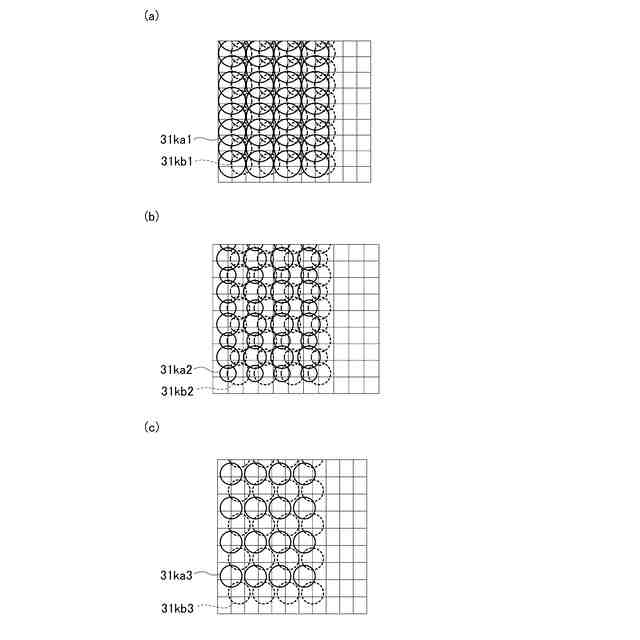 (a)

31ka1

31kb1

(b)

31ka2

31kb2

(c)

31ka3

31kb3